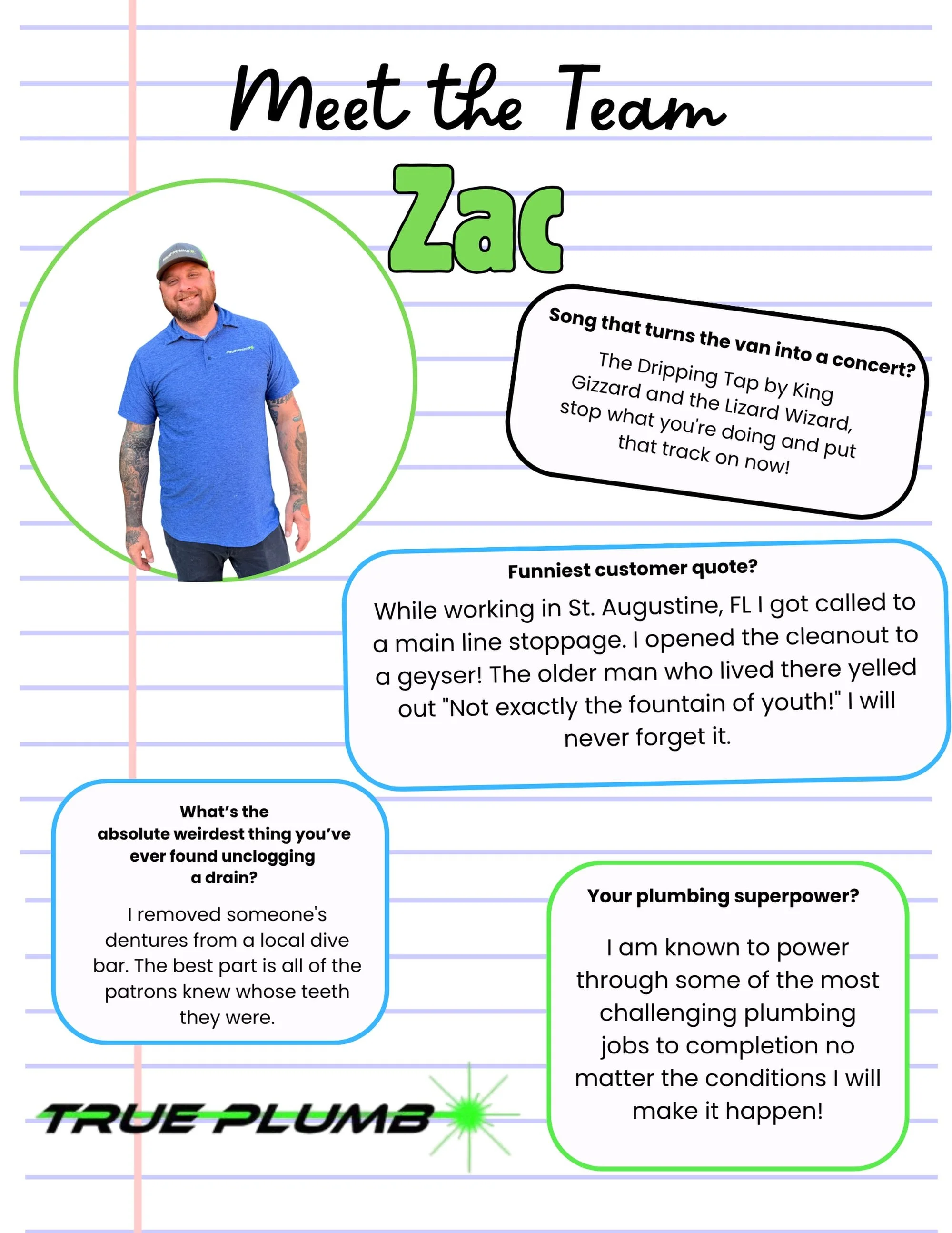 Meet the Team

Zac

Song that turns the van into a concert?
The Dripping Tap by King Gizzard and the Lizard Wizard, stop what you're doing and put that track on now!

Funniest customer quote?
While working in St. Augustine, FL I got called to a main line stoppage. I opened the cleanout to a geyser! The older man who lived there yelled out "Not exactly the fountain of youth!" I will never forget it.

What's the absolute weirdest thing you've ever found unclogging a drain?
I removed someone's dentures from a local dive bar. The best part is all of the patrons knew whose teeth they were.

Your plumbing superpower?
I am known to power through some of the most challenging plumbing jobs to completion no matter the conditions I will make it happen!

TRUE PLUMB